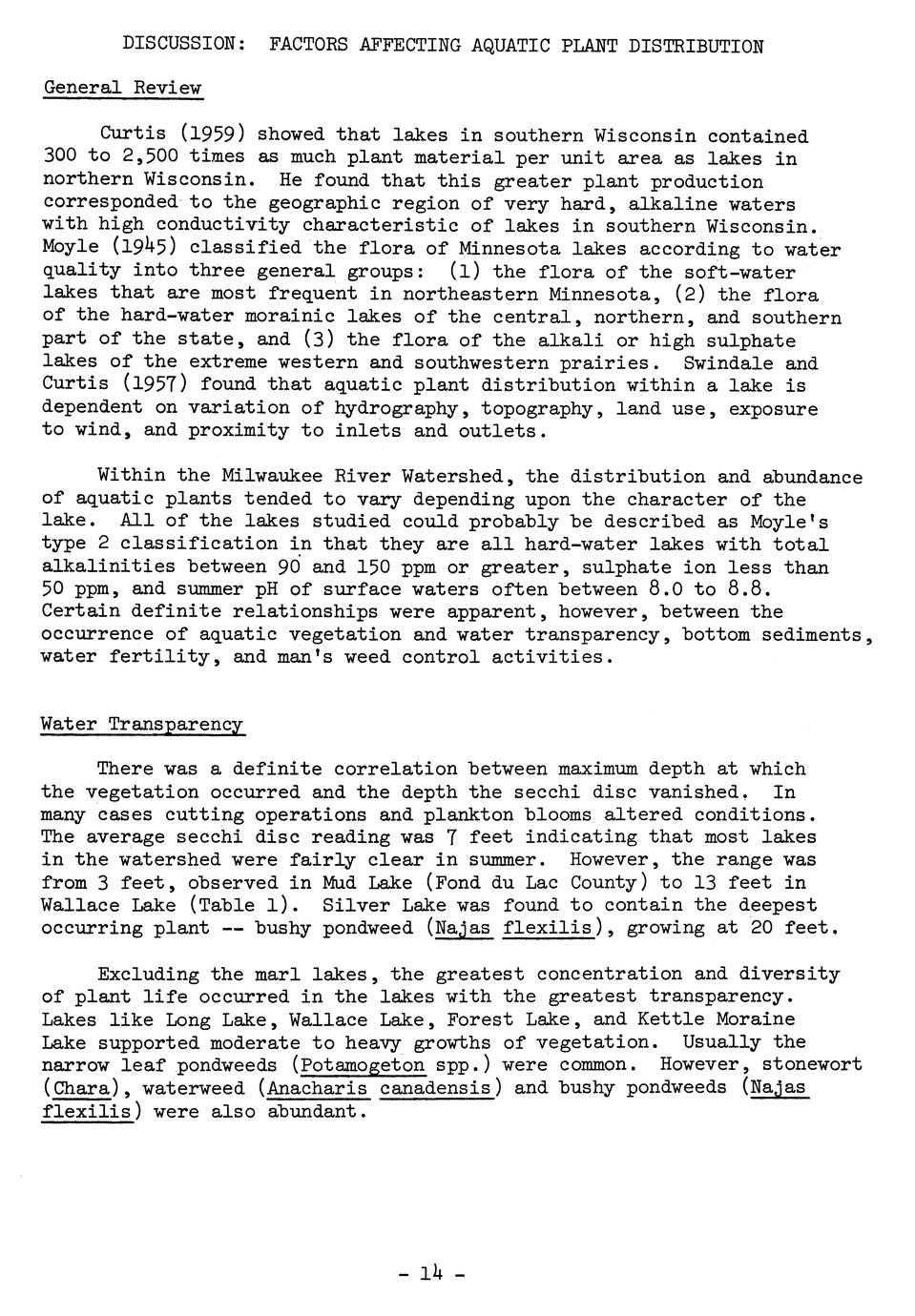 DISCUSSION: FACTORS AFFECTING AQUATIC PLANT DISTRIBUTION

General Review

Curtis (1959) showed that lakes in southern Wisconsin contained 300 to 2,500 times as much plant material per unit area as lakes in northern Wisconsin. He found that this greater plant production corresponded to the geographic region of very hard, alkaline waters with high conductivity characteristic of lakes in southern Wisconsin. Moyle (1945) classified the flora of Minnesota lakes according to water quality into three general groups: (1) the flora of the soft-water lakes that are most frequent in northeastern Minnesota, (2) the flora of the hard-water morainic lakes of the central, northern, and southern part of the state, and (3) the flora of the alkali or high sulphate lakes of the extreme western and southwestern prairies. Swindale and Curtis (1957) found that aquatic plant distribution within a lake is dependent on variation of hydrography, topography, land use, exposure to wind, and proximity to inlets and outlets.

Within the Milwaukee River Watershed, the distribution and abundance of aquatic plants tended to vary depending upon the character of the lake. All of the lakes studied could probably be described as Moyle's type 2 classification in that they are all hard-water lakes with total alkalinities between 90 and 150 ppm or greater, sulphate ion less than 50 ppm, and summer pH of surface waters often between 8.0 to 8.8. Certain definite relationships were apparent, however, between the occurrence of aquatic vegetation and water transparency, bottom sediments, water fertility, and man's weed control activities.

Water Transparency

There was a definite correlation between maximum depth at which the vegetation occurred and the depth the secchi disc vanished. In many cases cutting operations and plankton blooms altered conditions. The average secchi disc reading was 7 feet indicating that most lakes in the watershed were fairly clear in summer. However, the range was from 3 feet, observed in Mud Lake (Fond du Lac County) to 13 feet in Wallace Lake (Table 1). Silver Lake was found to contain the deepest occurring plant -- bushy pondweed (Najas flexilis), growing at 20 feet.

Excluding the marl lakes, the greatest concentration and diversity of plant life occurred in the lakes with the greatest transparency. Lakes like Long Lake, Wallace Lake, Forest Lake, and Kettle Moraine Lake supported moderate to heavy growths of vegetation. Usually the narrow leaf pondweeds (Potamogeton spp.) were common. However, stonewort (Chara), waterweed (Anacharis canadensis) and bushy pondweeds (Najas flexilis) were also abundant.

- 14 -